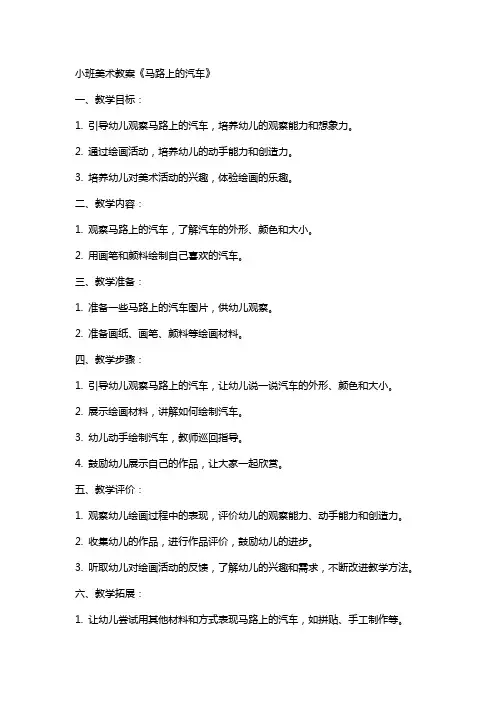 小班美术教案《马路上的汽车》

一、教学目标：

1. 引导幼儿观察马路上的汽车，培养幼儿的观察能力和想象力。

2. 通过绘画活动，培养幼儿的动手能力和创造力。

3. 培养幼儿对美术活动的兴趣，体验绘画的乐趣。

二、教学内容：

1. 观察马路上的汽车，了解汽车的外形、颜色和大小。

2. 用画笔和颜料绘制自己喜欢的汽车。

三、教学准备：

1. 准备一些马路上的汽车图片，供幼儿观察。

2. 准备画纸、画笔、颜料等绘画材料。

四、教学步骤：

1. 引导幼儿观察马路上的汽车，让幼儿说一说汽车的外形、颜色和大小。

2. 展示绘画材料，讲解如何绘制汽车。

3. 幼儿动手绘制汽车，教师巡回指导。

4. 鼓励幼儿展示自己的作品，让大家一起欣赏。

五、教学评价：

1. 观察幼儿绘画过程中的表现，评价幼儿的观察能力、动手能力和创造力。

2. 收集幼儿的作品，进行作品评价，鼓励幼儿的进步。

3. 听取幼儿对绘画活动的反馈，了解幼儿的兴趣和需求，不断改进教学方法。

六、教学拓展：

1. 让幼儿尝试用其他材料和方式表现马路上的汽车，如拼贴、手工制作等。